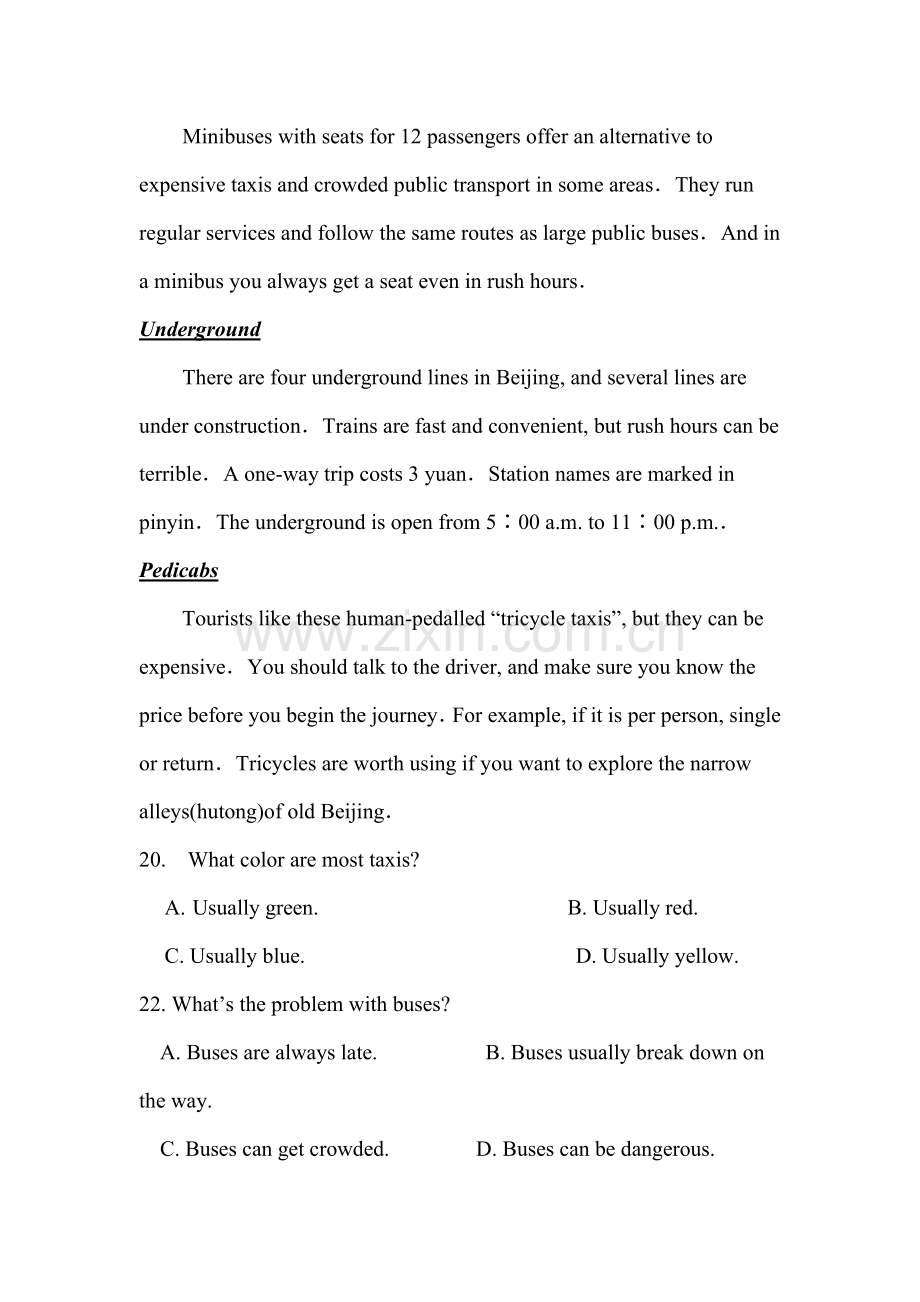 Minibuses with seats for 12 passengers offer an alternative to expensive taxis and crowded public transport in some areas. They run regular services and follow the same routes as large public buses. And in a minibus you always get a seat even in rush hours.

Underground

There are four underground lines in Beijing, and several lines are under construction. Trains are fast and convenient, but rush hours can be terrible. A one-way trip costs 3 yuan. Station names are marked in pinyin. The underground is open from 5：00 a.m. to 11：00 p.m..

Pedicabs

Tourists like these human-pedalled “tricycle taxis”, but they can be expensive. You should talk to the driver, and make sure you know the price before you begin the journey. For example, if it is per person, single or return. Tricycles are worth using if you want to explore the narrow alleys(hutong)of old Beijing.

www.zixin.com.cn

20. What color are most taxis?

A. Usually green.

B. Usually red.

C. Usually blue.

D. Usually yellow.

22. What’s the problem with buses?

A. Buses are always late.

B. Buses usually break down on the way.

C. Buses can get crowded.

D. Buses can be dangerous.